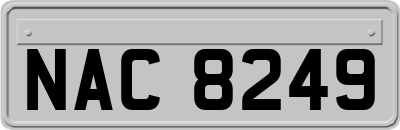 NAC 8249